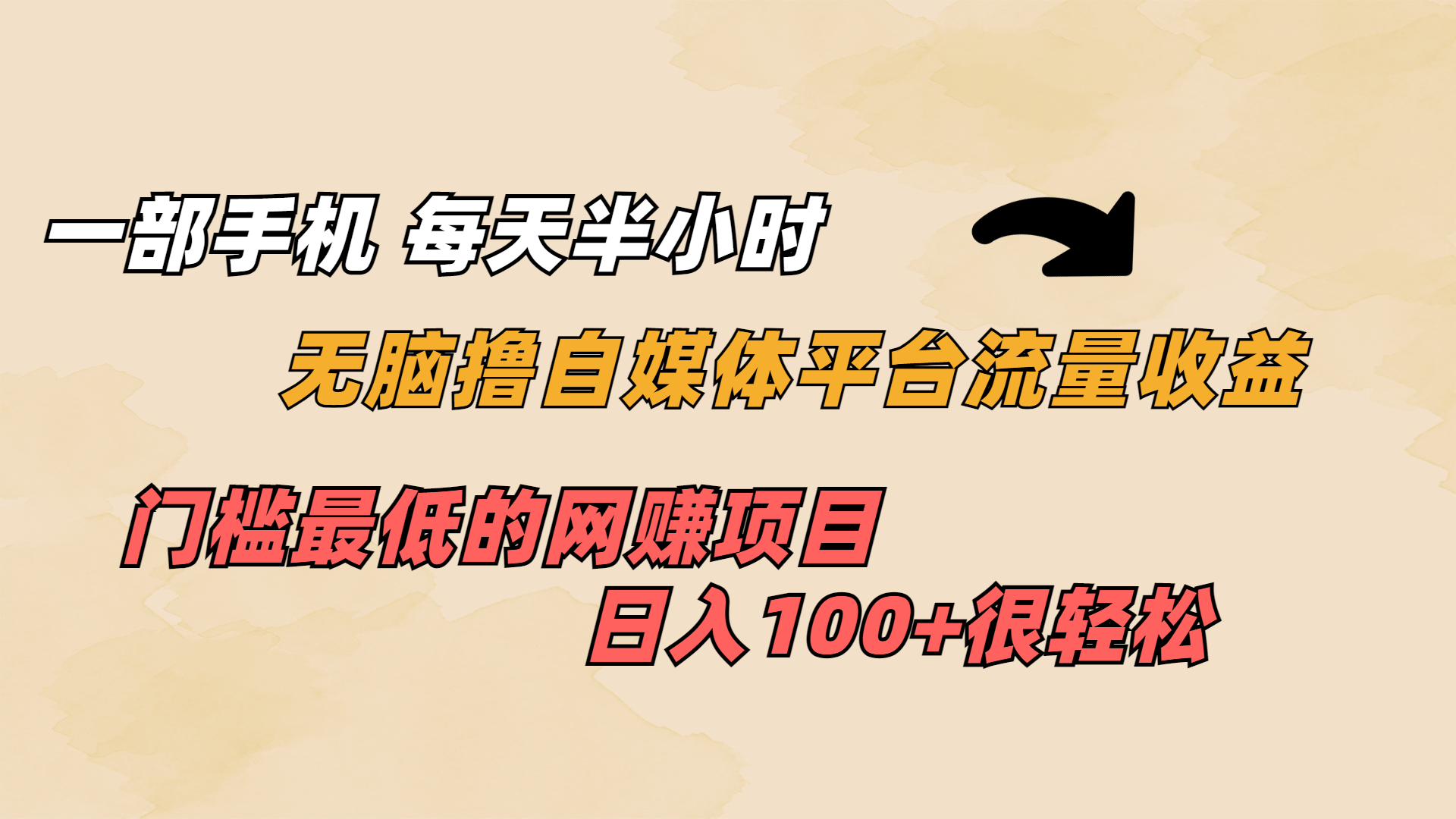 一部手机 每天半小时

无脑撸自媒体平台流量收益

门槛最低的网赚项目

日入100+很轻松